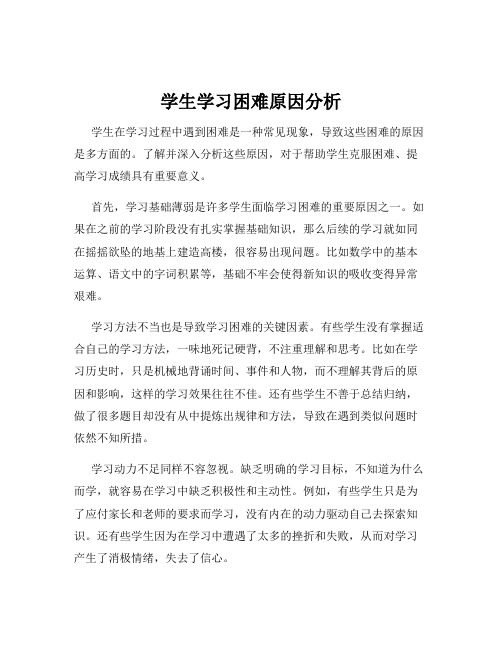 学生学习困难原因分析

学生在学习过程中遇到困难是一种常见现象，导致这些困难的原因是多方面的。了解并深入分析这些原因，对于帮助学生克服困难、提高学习成绩具有重要意义。

首先，学习基础薄弱是许多学生面临学习困难的重要原因之一。如果在之前的学习阶段没有扎实掌握基础知识，那么后续的学习就如同在摇摇欲坠的地基上建造高楼，很容易出现问题。比如数学中的基本运算、语文中的字词积累等，基础不牢会使得新知识的吸收变得异常艰难。

学习方法不当也是导致学习困难的关键因素。有些学生没有掌握适合自己的学习方法，一味地死记硬背，不注重理解和思考。比如在学习历史时，只是机械地背诵时间、事件和人物，而不理解其背后的原因和影响，这样的学习效果往往不佳。还有些学生不善于总结归纳，做了很多题目却没有从中提炼出规律和方法，导致在遇到类似问题时依然不知所措。

学习动力不足同样不容忽视。缺乏明确的学习目标，不知道为什么而学，就容易在学习中缺乏积极性和主动性。例如，有些学生只是为了应付家长和老师的要求而学习，没有内在的动力驱动自己去探索知识。还有些学生因为在学习中遭遇了太多的挫折和失败，从而对学习产生了消极情绪，失去了信心。